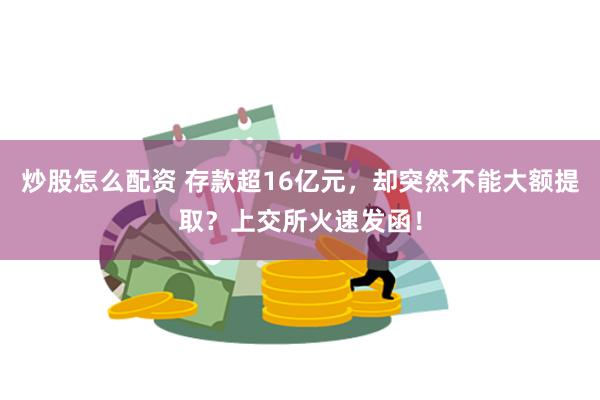 炒股怎么配资 存款超16亿元，却突然不能大额提取？上交所火速发函！